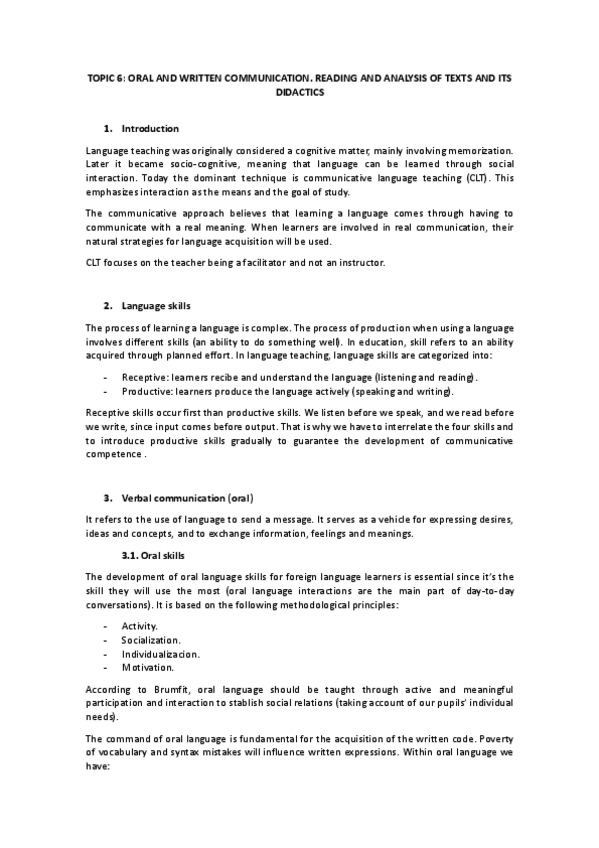 TOPIC 6: ORAL AND WRITTEN COMMUNICATION. READING AND ANALYSIS OF TEXTS AND ITS DIDACTICS

1. Introduction

Language teaching was originally considered a cognitive matter, mainly involving memorization. Later it became socio-cognitive, meaning that language can be learned through social interaction. Today the dominant technique is communicative language teaching (CLT). This emphasizes interaction as the means and the goal of study.

The communicative approach believes that learning a language comes through having to communicate with a real meaning. When learners are involved in real communication, their natural strategies for language acquisition will be used.

CLT focuses on the teacher being a facilitator and not an instructor.

2. Language skills

The process of learning a language is complex. The process of production when using a language involves different skills (an ability to do something well). In education, skill refers to an ability acquired through planned effort. In language teaching, language skills are categorized into:

- Receptive: learners recibe and understand the language (listening and reading).
- Productive: learners produce the language actively (speaking and writing).

Receptive skills occur first than productive skills. We listen before we speak, and we read before we write, since input comes before output. That is why we have to interrelate the four skills and to introduce productive skills gradually to guarantee the development of communicative competence .

3. Verbal communication (oral)

It refers to the use of language to send a message. It serves as a vehicle for expressing desires, ideas and concepts, and to exchange information, feelings and meanings.

3.1. Oral skills

The development of oral language skills for foreign language learners is essential since it's the skill they will use the most (oral language interactions are the main part of day-to-day conversations). It is based on the following methodological principles:

- Activity.
- Socialization.
- Individualizacion.
- Motivation.

According to Brumfit, oral language should be taught through active and meaningful participation and interaction to stablish social relations (taking account of our pupils' individual needs).

The command of oral language is fundamental for the acquisition of the written code. Poverty of vocabulary and syntax mistakes will influence written expressions. Within oral language we have: